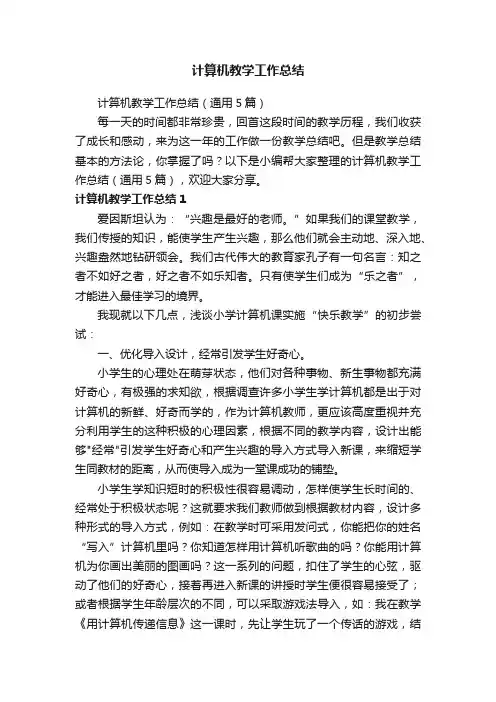 计算机教学工作总结

计算机教学工作总结（通用5篇）

每一天的时间都非常珍贵，回首这段时间的教学历程，我们收获了成长和感动，来为这一年的工作做一份教学总结吧。但是教学总结基本的方法论，你掌握了吗？以下是小编帮大家整理的计算机教学工作总结（通用5篇），欢迎大家分享。

计算机教学工作总结1

爱因斯坦认为：“兴趣是最好的老师。”如果我们的课堂教学，我们传授的知识，能使学生产生兴趣，那么他们就会主动地、深入地、兴趣盎然地钻研领会。我们古代伟大的教育家孔子有一句名言：知之者不如好之者，好之者不如乐知者。只有使学生们成为“乐之者”，才能进入最佳学习的境界。

我现就以下几点，浅谈小学计算机课实施“快乐教学”的初步尝试：

一、优化导入设计，经常引发学生好奇心。

小学生的心理处在萌芽状态，他们对各种事物、新生事物都充满好奇心，有极强的求知欲，根据调查许多小学生学计算机都是出于对计算机的新鲜、好奇而学的，作为计算机教师，更应该高度重视并充分利用学生的这种积极的心理因素，根据不同的教学内容，设计出能够"经常"引发学生好奇心和产生兴趣的导入方式导入新课，来缩短学生同教材的距离，从而使导入成为一堂课成功的铺垫。

小学生学知识短时的积极性很容易调动，怎样使学生长时间的、经常处于积极状态呢？这就要求我们教师做到根据教材内容，设计多种形式的导入方式，例如：在教学时可采用发问式，你能把你的姓名“写入”计算机里吗？你知道怎样用计算机听歌曲的吗？你能用计算机为你画出美丽的图画吗？这一系列的问题，扣住了学生的心弦，驱动了他们的好奇心，接着再进入新课的讲授时学生便很容易接受了；或者根据学生年龄层次的不同，可以采取游戏法导入，如：我在教学《用计算机传递信息》这一课时，先让学生玩了一个传话的游戏，结